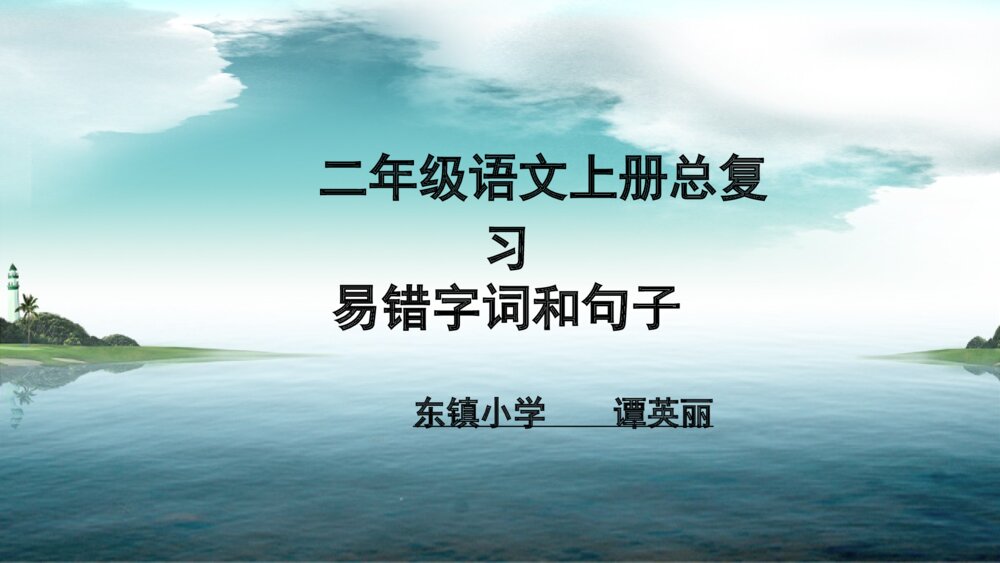 二年级语文上册总复习

易错字词和句子

东镇小学　　谭英丽